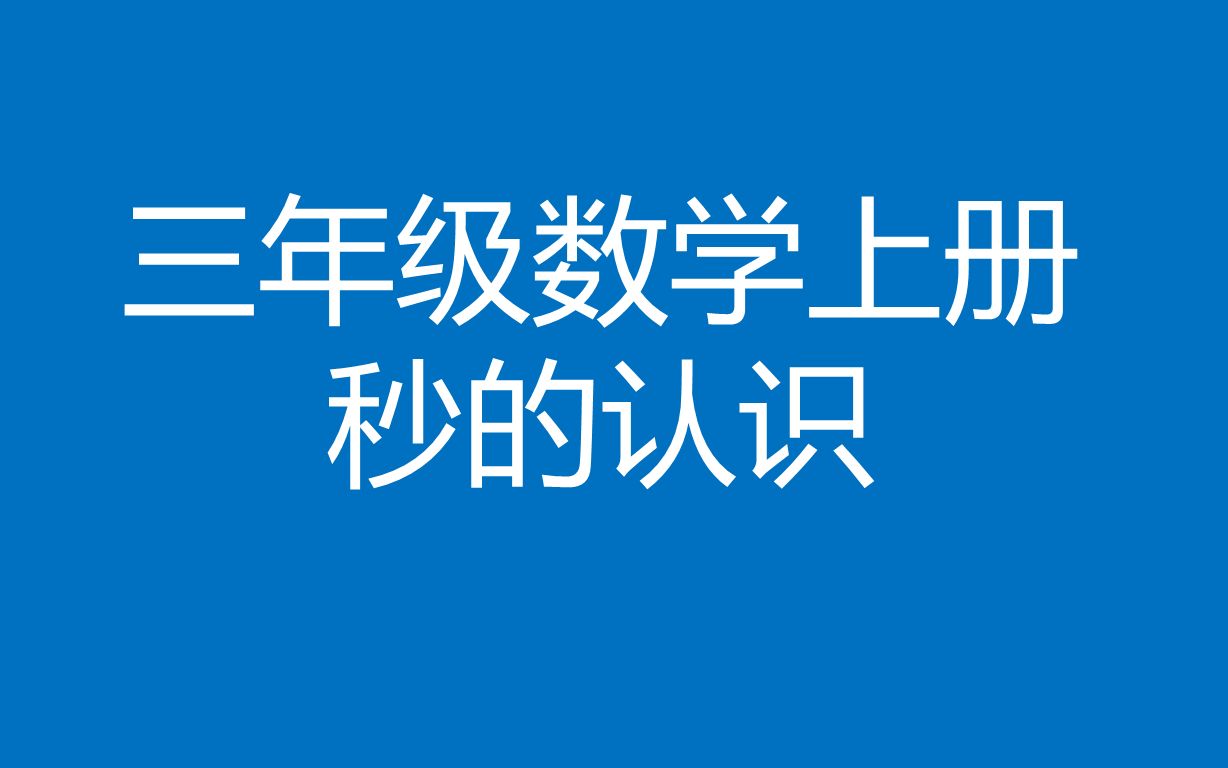 三年级数学上册
秒的认识